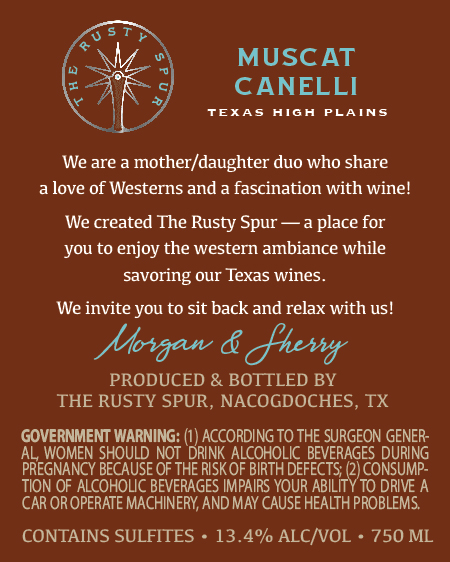 THE RUSTY SPUR

MUSCAT
CANELLI
TEXAS HIGH PLAINS

We are a mother/daughter duo who share a love of Westerns and a fascination with wine!

We created The Rusty Spur — a place for you to enjoy the western ambiance while savoring our Texas wines.

We invite you to sit back and relax with us!

Morgan & Sherry

PRODUCED & BOTTLED BY
THE RUSTY SPUR, NACOGDOCHES, TX

GOVERNMENT WARNING: (1) ACCORDING TO THE SURGEON GENERAL, WOMEN SHOULD NOT DRINK ALCOHOLIC BEVERAGES DURING PREGNANCY BECAUSE OF THE RISK OF BIRTH DEFECTS; (2) CONSUMPTION OF ALCOHOLIC BEVERAGES IMPAIRS YOUR ABILITY TO DRIVE A CAR OR OPERATE MACHINERY, AND MAY CAUSE HEALTH PROBLEMS.

CONTAINS SULFITES • 13.4% ALC/VOL • 750 ML